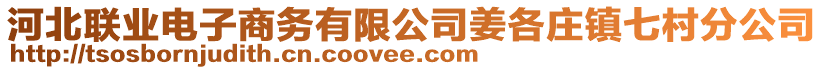 河北联业电子商务有限公司姜各庄镇七村分公司
http://tsosbornjudith.cn.coovee.com